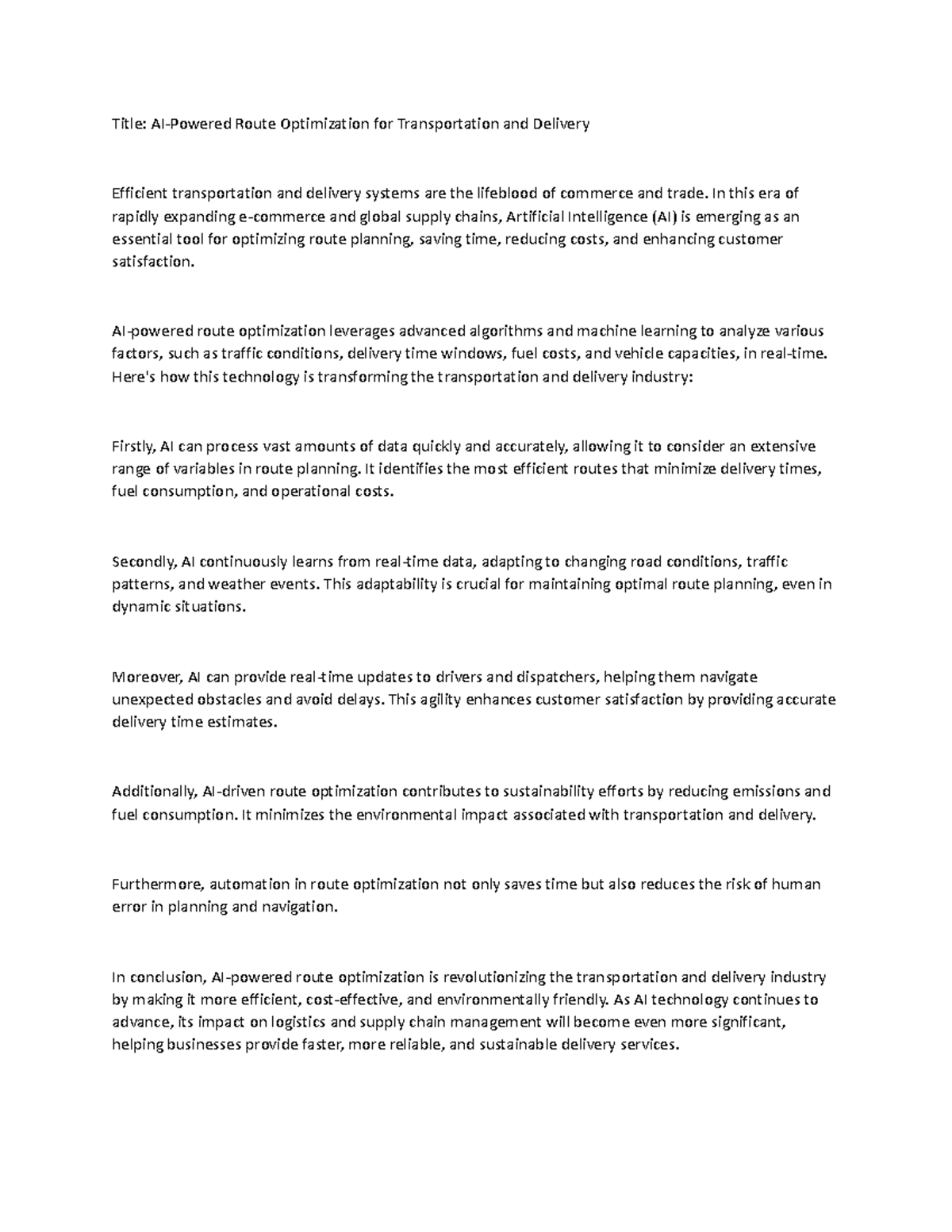 Title: AI-Powered Route Optimization for Transportation and Delivery

Efficient transportation and delivery systems are the lifeblood of commerce and trade. In this era of rapidly expanding e-commerce and global supply chains, Artificial Intelligence (AI) is emerging as an essential tool for optimizing route planning, saving time, reducing costs, and enhancing customer satisfaction.

AI-powered route optimization leverages advanced algorithms and machine learning to analyze various factors, such as traffic conditions, delivery time windows, fuel costs, and vehicle capacities, in real-time. Here's how this technology is transforming the transportation and delivery industry:

Firstly, AI can process vast amounts of data quickly and accurately, allowing it to consider an extensive range of variables in route planning. It identifies the most efficient routes that minimize delivery times, fuel consumption, and operational costs.

Secondly, AI continuously learns from real-time data, adapting to changing road conditions, traffic patterns, and weather events. This adaptability is crucial for maintaining optimal route planning, even in dynamic situations.

Moreover, AI can provide real-time updates to drivers and dispatchers, helping them navigate unexpected obstacles and avoid delays. This agility enhances customer satisfaction by providing accurate delivery time estimates.

Additionally, AI-driven route optimization contributes to sustainability efforts by reducing emissions and fuel consumption. It minimizes the environmental impact associated with transportation and delivery.

Furthermore, automation in route optimization not only saves time but also reduces the risk of human error in planning and navigation.

In conclusion, AI-powered route optimization is revolutionizing the transportation and delivery industry by making it more efficient, cost-effective, and environmentally friendly. As AI technology continues to advance, its impact on logistics and supply chain management will become even more significant, helping businesses provide faster, more reliable, and sustainable delivery services.